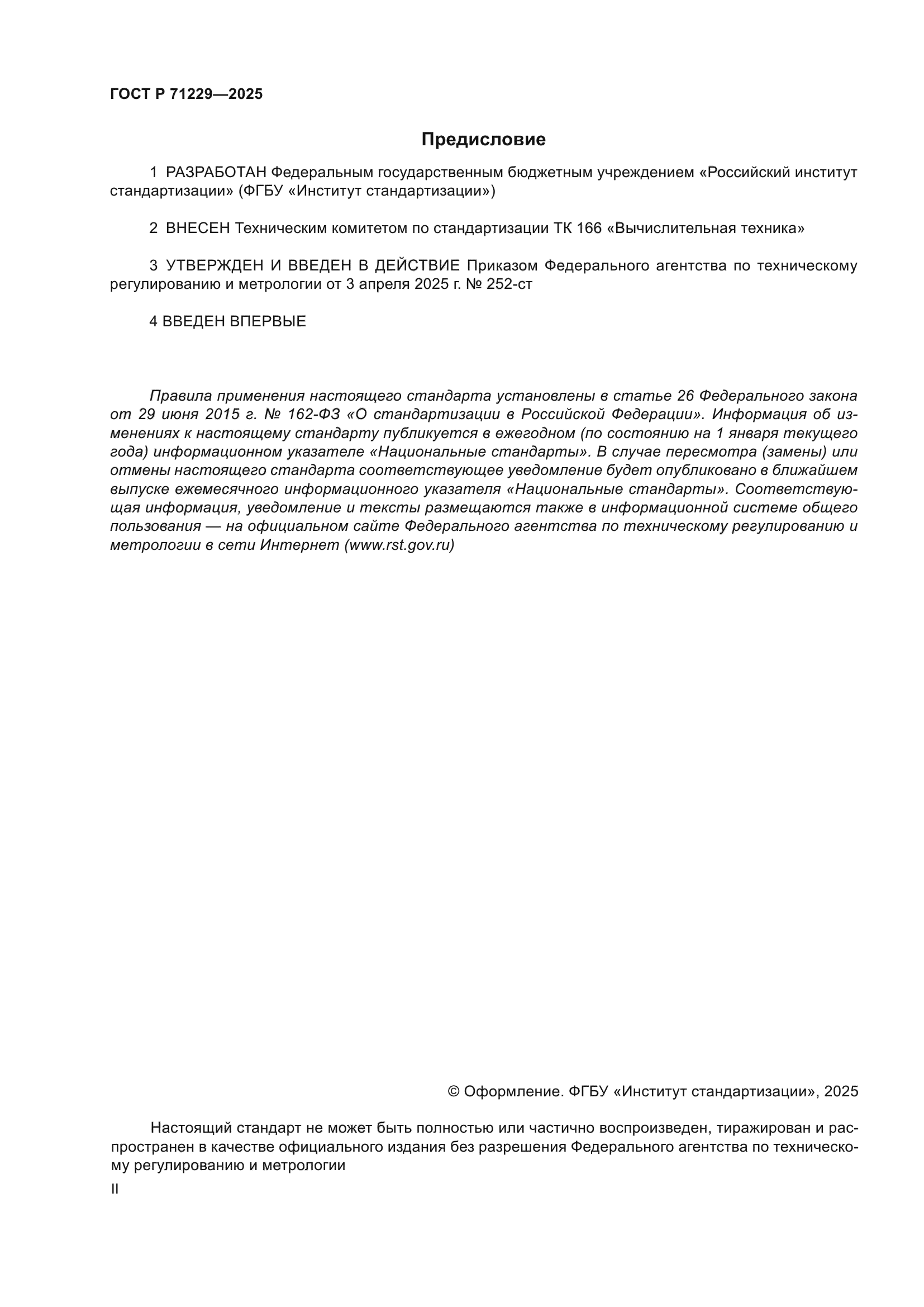 ГОСТ Р 71229—2025

Предисловие

1 РАЗРАБОТАН Федеральным государственным бюджетным учреждением «Российский институт стандартизации» (ФГБУ «Институт стандартизации»)

2 ВНЕСЕН Техническим комитетом по стандартизации ТК 166 «Вычислительная техника»

3 УТВЕРЖДЕН И ВВЕДЕН В ДЕЙСТВИЕ Приказом Федерального агентства по техническому регулированию и метрологии от 3 апреля 2025 г. № 252-ст

4 ВВЕДЕН ВПЕРВЫЕ

Правила применения настоящего стандарта установлены в статье 26 Федерального закона от 29 июня 2015 г. № 162-ФЗ «О стандартизации в Российской Федерации». Информация об изменениях к настоящему стандарту публикуется в ежегодном (по состоянию на 1 января текущего года) информационном указателе «Национальные стандарты». В случае пересмотра (замены) или отмены настоящего стандарта соответствующее уведомление будет опубликовано в ближайшем выпуске ежемесячного информационного указателя «Национальные стандарты». Соответствующая информация, уведомление и тексты размещаются также в информационной системе общего пользования — на официальном сайте Федерального агентства по техническому регулированию и метрологии в сети Интернет (www.rst.gov.ru)

© Оформление. ФГБУ «Институт стандартизации», 2025

Настоящий стандарт не может быть полностью или частично воспроизведен, тиражирован и распространен в качестве официального издания без разрешения Федерального агентства по техническому регулированию и метрологии

II